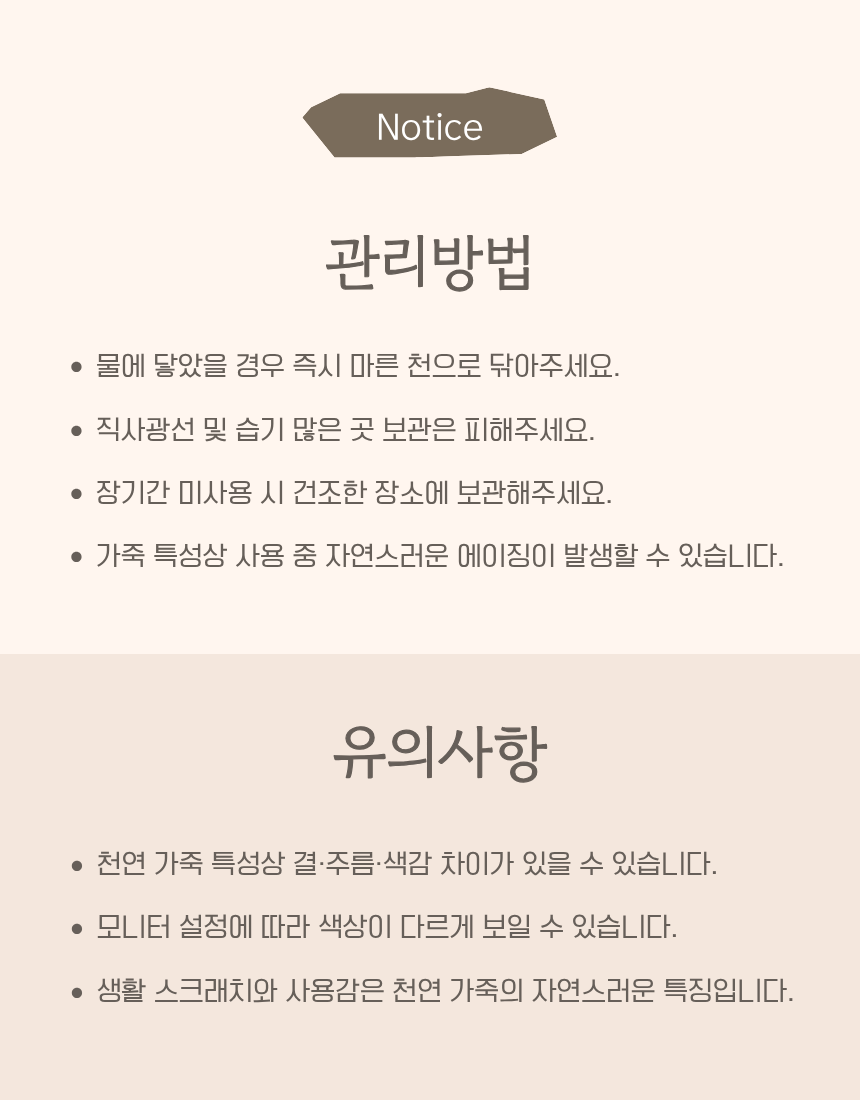 Notice

관리방법

• 물에 닿았을 경우 즉시 마른 천으로 닦아주세요.
• 직사광선 및 습기 많은 곳 보관은 피해주세요.
• 장기간 미사용 시 건조한 장소에 보관해주세요.
• 가죽 특성상 사용 중 자연스러운 에이징이 발생할 수 있습니다.

유의사항

• 천연 가죽 특성상 결·주름·색감 차이가 있을 수 있습니다.
• 모니터 설정에 따라 색상이 다르게 보일 수 있습니다.
• 생활 스크래치와 사용감은 천연 가죽의 자연스러운 특징입니다.